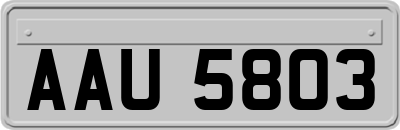 AAU 5803